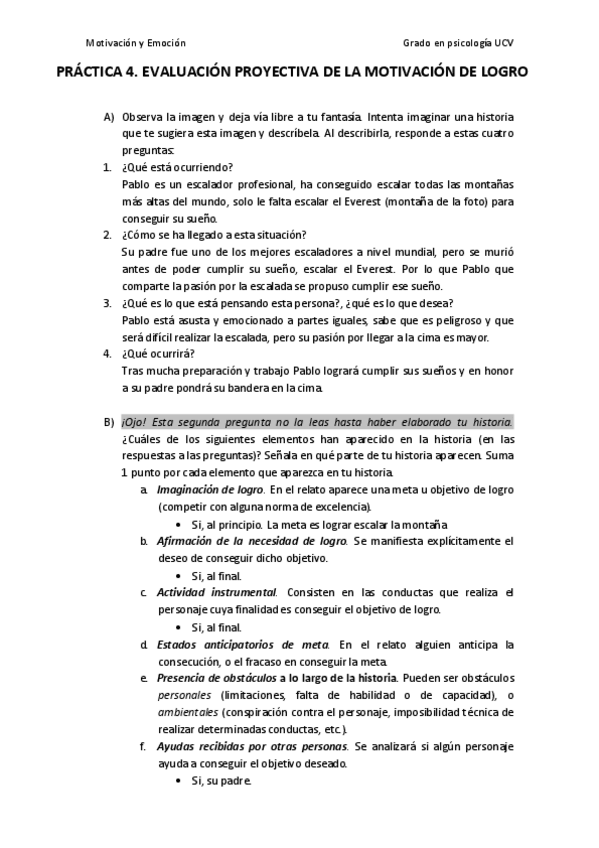 Motivación y Emoción

Grado en psicología UCV

PRÁCTICA 4. EVALUACIÓN PROYECTIVA DE LA MOTIVACIÓN DE LOGRO

A) Observa la imagen y deja vía libre a tu fantasía. Intenta imaginar una historia que te sugiera esta imagen y descríbela. Al describirla, responde a estas cuatro preguntas:

1. ¿Qué está ocurriendo?
Pablo es un escalador profesional, ha conseguido escalar todas las montañas más altas del mundo, solo le falta escalar el Everest (montaña de la foto) para conseguir su sueño.

2. ¿Cómo se ha llegado a esta situación?
Su padre fue uno de los mejores escaladores a nivel mundial, pero se murió antes de poder cumplir su sueño, escalar el Everest. Por lo que Pablo que comparte la pasión por la escalada se propuso cumplir ese sueño.

3. ¿Qué es lo que está pensando esta persona?, ¿qué es lo que desea?
Pablo está asusta y emocionado a partes iguales, sabe que es peligroso y que será difícil realizar la escalada, pero su pasión por llegar a la cima es mayor.

4. ¿Qué ocurrirá?
Tras mucha preparación y trabajo Pablo logrará cumplir sus sueños y en honor a su padre pondrá su bandera en la cima.

B) ¡Ojo! Esta segunda pregunta no la leas hasta haber elaborado tu historia.
¿Cuáles de los siguientes elementos han aparecido en la historia (en las respuestas a las preguntas)? Señala en qué parte de tu historia aparecen. Suma 1 punto por cada elemento que aparezca en tu historia.

a. Imaginación de logro. En el relato aparece una meta u objetivo de logro (competir con alguna norma de excelencia).
• Si, al principio. La meta es lograr escalar la montaña

b. Afirmación de la necesidad de logro. Se manifiesta explícitamente el deseo de conseguir dicho objetivo.
• Si, al final.

c. Actividad instrumental. Consisten en las conductas que realiza el personaje cuya finalidad es conseguir el objetivo de logro.
• Si, al final.

d. Estados anticipatorios de meta. En el relato alguien anticipa la consecución, o el fracaso en conseguir la meta.

e. Presencia de obstáculos a lo largo de la historia. Pueden ser obstáculos personales (limitaciones, falta de habilidad o de capacidad), o ambientales (conspiración contra el personaje, imposibilidad técnica de realizar determinadas conductas, etc.).

f. Ayudas recibidas por otras personas. Se analizará si algún personaje ayuda a conseguir el objetivo deseado.
• Si, su padre.